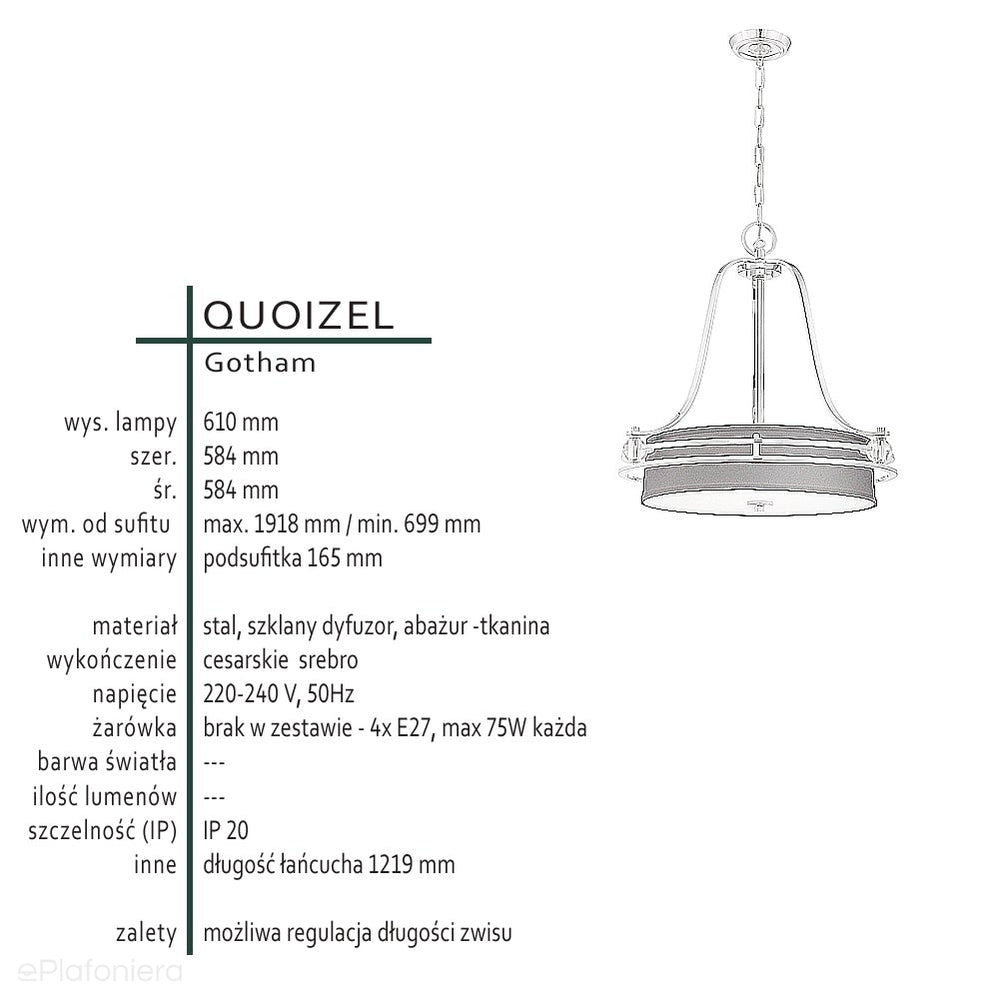 QUOIZEL
Gotham

| | |
|---|---|
| wys. lampy | 610 mm |
| szer. | 584 mm |
| śr. | 584 mm |
| wym. od sufitu | max. 1918 mm / min. 699 mm |
| inne wymiary | podsufitka 165 mm |
| materiał | stal, szklany dyfuzor, abażur -tkanina |
| wykończenie | cesarskie srebro |
| napięcie | 220-240 V, 50Hz |
| żarówka | brak w zestawie - 4x E27, max 75W każda |
| barwa światła | --- |
| ilość lumenów | --- |
| szczelność (IP) | IP 20 |
| inne | długość łańcucha 1219 mm |
| zalety | możliwa regulacja długości zwisu |

ePlafoniera